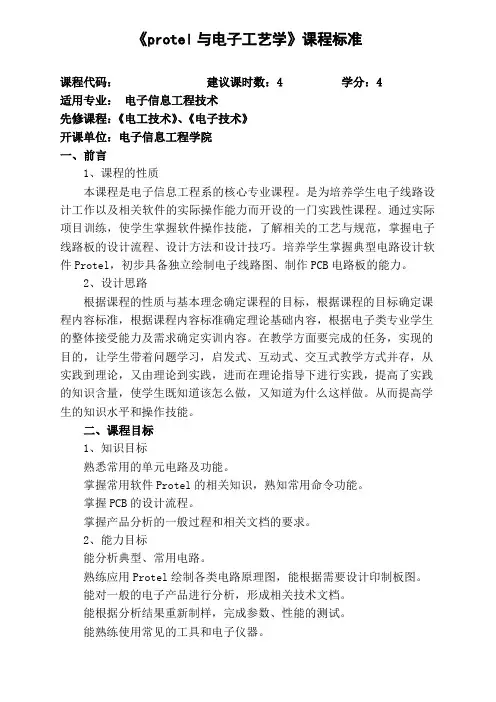 《protel 与电子工艺学》课程标准

课程代码：　　　　　　建议课时数：4　　　　学分：4
适用专业：　电子信息工程技术
先修课程：《电工技术》、《电子技术》
开课单位：电子信息工程学院
一、前言
1、课程的性质
本课程是电子信息工程系的核心专业课程。是为培养学生电子线路设计工作以及相关软件的实际操作能力而开设的一门实践性课程。通过实际项目训练，使学生掌握软件操作技能，了解相关的工艺与规范，掌握电子线路板的设计流程、设计方法和设计技巧。培养学生掌握典型电路设计软件 Protel，初步具备独立绘制电子线路图、制作 PCB 电路板的能力。
2、设计思路
根据课程的性质与基本理念确定课程的目标，根据课程的目标确定课程内容标准，根据课程内容标准确定理论基础内容，根据电子类专业学生的整体接受能力及需求确定实训内容。在教学方面要完成的任务，实现的目的，让学生带着问题学习，启发式、互动式、交互式教学方式并存，从实践到理论，又由理论到实践，进而在理论指导下进行实践，提高了实践的知识含量，使学生既知道该怎么做，又知道为什么这样做。从而提高学生的知识水平和操作技能。
二、课程目标
1、知识目标
熟悉常用的单元电路及功能。
掌握常用软件 Protel 的相关知识，熟知常用命令功能。
掌握 PCB 的设计流程。
掌握产品分析的一般过程和相关文档的要求。
2、能力目标
能分析典型、常用电路。
熟练应用 Protel 绘制各类电路原理图，能根据需要设计印制板图。
能对一般的电子产品进行分析，形成相关技术文档。
能根据分析结果重新制样，完成参数、性能的测试。
能熟练使用常见的工具和电子仪器。